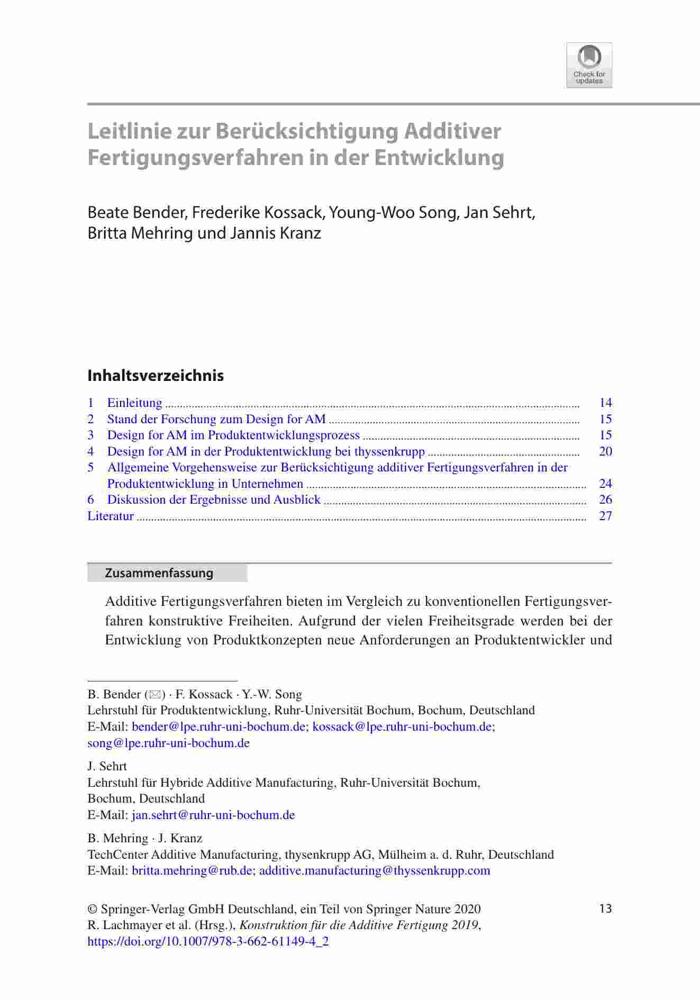 Check for updates

Leitlinie zur Berücksichtigung Additiver Fertigungsverfahren in der Entwicklung

Beate Bender, Frederike Kossack, Young-Woo Song, Jan Sehrt, Britta Mehring und Jannis Kranz

Inhaltsverzeichnis

1 Einleitung ........ 14
2 Stand der Forschung zum Design for AM ........ 15
3 Design for AM im Produktentwicklungsprozess ........ 15
4 Design for AM in der Produktentwicklung bei thyssenkrupp ........ 20
5 Allgemeine Vorgehensweise zur Berücksichtigung additiver Fertigungsverfahren in der Produktentwicklung in Unternehmen ........ 24
6 Diskussion der Ergebnisse und Ausblick ........ 26
Literatur ........ 27

Zusammenfassung

Additive Fertigungsverfahren bieten im Vergleich zu konventionellen Fertigungsverfahren konstruktive Freiheiten. Aufgrund der vielen Freiheitsgrade werden bei der Entwicklung von Produktkonzepten neue Anforderungen an Produktentwickler und

B. Bender (✉) · F. Kossack · Y.-W. Song
Lehrstuhl für Produktentwicklung, Ruhr-Universität Bochum, Bochum, Deutschland
E-Mail: bender@lpe.ruhr-uni-bochum.de; kossack@lpe.ruhr-uni-bochum.de; song@lpe.ruhr-uni-bochum.de

J. Sehrt
Lehrstuhl für Hybride Additive Manufacturing, Ruhr-Universität Bochum, Bochum, Deutschland
E-Mail: jan.sehrt@ruhr-uni-bochum.de

B. Mehring · J. Kranz
TechCenter Additive Manufacturing, thysenkrupp AG, Mülheim a. d. Ruhr, Deutschland
E-Mail: britta.mehring@rub.de; additive.manufacturing@thyssenkrupp.com

© Springer-Verlag GmbH Deutschland, ein Teil von Springer Nature 2020
R. Lachmayer et al. (Hrsg.), Konstruktion für die Additive Fertigung 2019,
https://doi.org/10.1007/978-3-662-61149-4_2

13